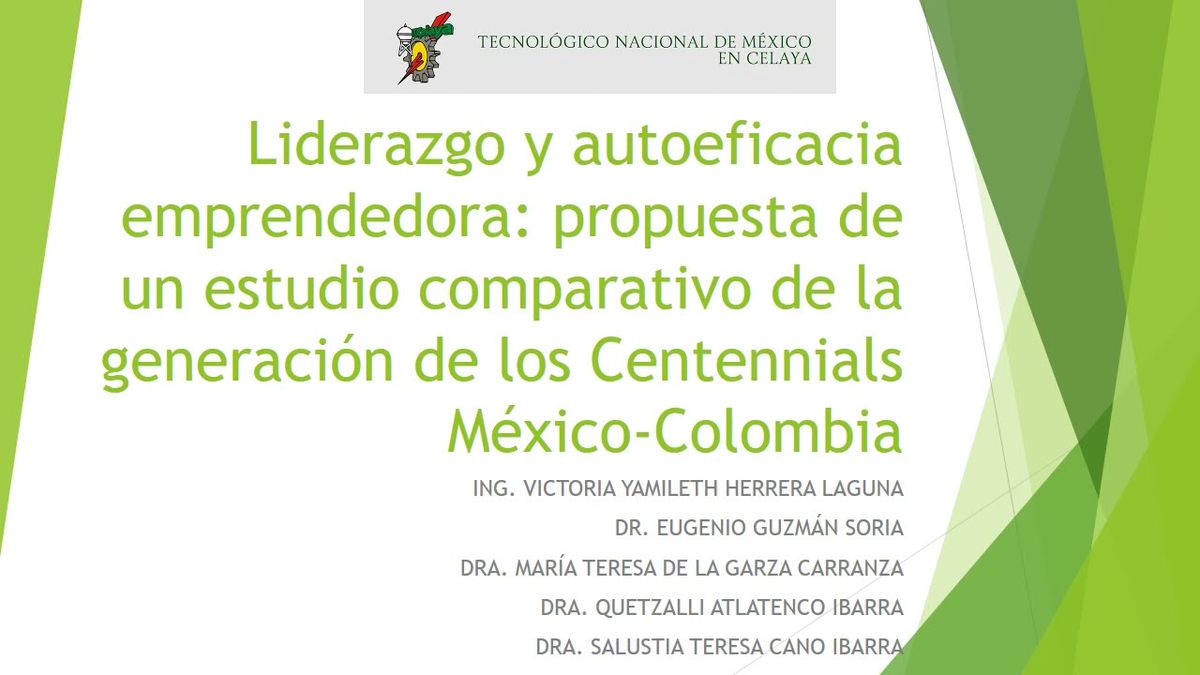 TECNOLÓGICO NACIONAL DE MÉXICO
EN CELAYA

Liderazgo y autoeficacia emprendedora: propuesta de un estudio comparativo de la generación de los Centennials México-Colombia

ING. VICTORIA YAMILETH HERRERA LAGUNA
DR. EUGENIO GUZMÁN SORIA
DRA. MARÍA TERESA DE LA GARZA CARRANZA
DRA. QUETZALLI ATLATENCO IBARRA
DRA. SALUSTIA TERESA CANO IBARRA